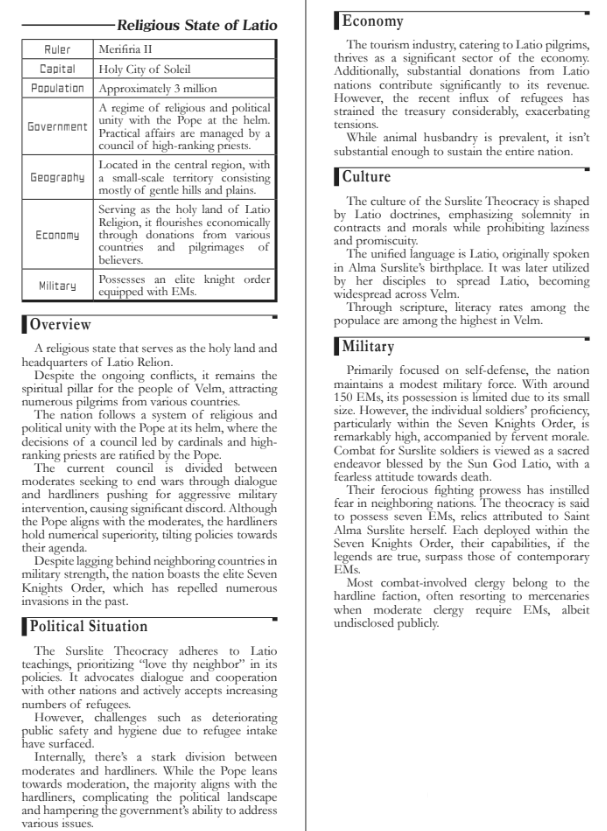 Religious State of Latio

| Ruler | Merifiria II |
|---|---|
| Capital | Holy City of Soleil |
| Population | Approximately 3 million |
| Government | A regime of religious and political unity with the Pope at the helm. Practical affairs are managed by a council of high-ranking priests. |
| Geography | Located in the central region, with a small-scale territory consisting mostly of gentle hills and plains. |
| Economy | Serving as the holy land of Latio Religion, it flourishes economically through donations from various countries and pilgrimages of believers. |
| Military | Possesses an elite knight order equipped with EMs. |

Overview

A religious state that serves as the holy land and headquarters of Latio Relion.

Despite the ongoing conflicts, it remains the spiritual pillar for the people of Velm, attracting numerous pilgrims from various countries.

The nation follows a system of religious and political unity with the Pope at its helm, where the decisions of a council led by cardinals and high-ranking priests are ratified by the Pope.

The current council is divided between moderates seeking to end wars through dialogue and hardliners pushing for aggressive military intervention, causing significant discord. Although the Pope aligns with the moderates, the hardliners hold numerical superiority, tilting policies towards their agenda.

Despite lagging behind neighboring countries in military strength, the nation boasts the elite Seven Knights Order, which has repelled numerous invasions in the past.

Political Situation

The Surslite Theocracy adheres to Latio teachings, prioritizing "love thy neighbor" in its policies. It advocates dialogue and cooperation with other nations and actively accepts increasing numbers of refugees.

However, challenges such as deteriorating public safety and hygiene due to refugee intake have surfaced.

Internally, there's a stark division between moderates and hardliners. While the Pope leans towards moderation, the majority aligns with the hardliners, complicating the political landscape and hampering the government's ability to address various issues.

Economy

The tourism industry, catering to Latio pilgrims, thrives as a significant sector of the economy. Additionally, substantial donations from Latio nations contribute significantly to its revenue. However, the recent influx of refugees has strained the treasury considerably, exacerbating tensions.

While animal husbandry is prevalent, it isn't substantial enough to sustain the entire nation.

Culture

The culture of the Surslite Theocracy is shaped by Latio doctrines, emphasizing solemnity in contracts and morals while prohibiting laziness and promiscuity.

The unified language is Latio, originally spoken in Alma Surslite's birthplace. It was later utilized by her disciples to spread Latio, becoming widespread across Velm.

Through scripture, literacy rates among the populace are among the highest in Velm.

Military

Primarily focused on self-defense, the nation maintains a modest military force. With around 150 EMs, its possession is limited due to its small size. However, the individual soldiers' proficiency, particularly within the Seven Knights Order, is remarkably high, accompanied by fervent morale. Combat for Surslite soldiers is viewed as a sacred endeavor blessed by the Sun God Latio, with a fearless attitude towards death.

Their ferocious fighting prowess has instilled fear in neighboring nations. The theocracy is said to possess seven EMs, relics attributed to Saint Alma Surslite herself. Each deployed within the Seven Knights Order, their capabilities, if the legends are true, surpass those of contemporary EMs.

Most combat-involved clergy belong to the hardline faction, often resorting to mercenaries when moderate clergy require EMs, albeit undisclosed publicly.